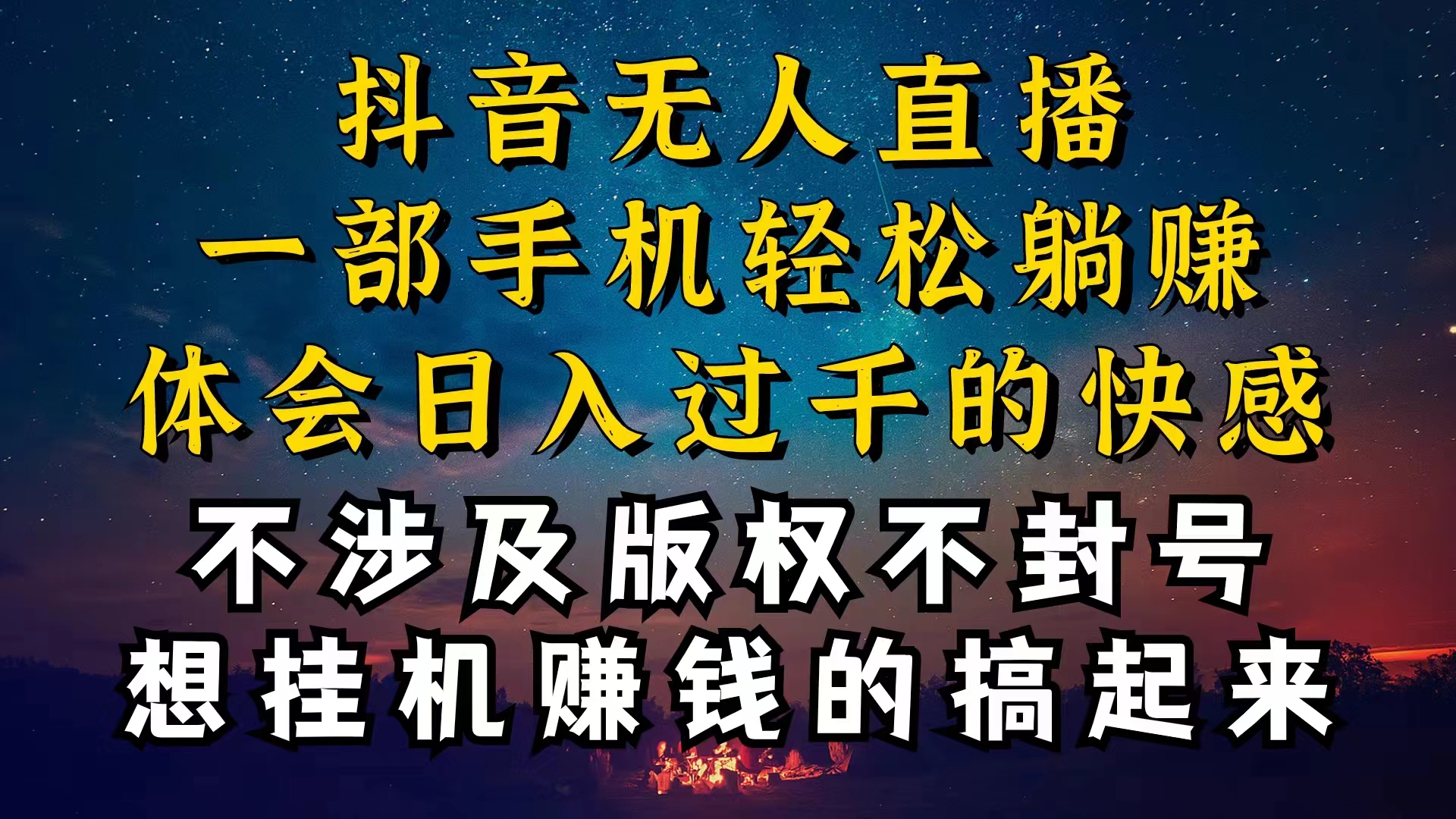 抖音无人直播
一部手机轻松躺赚
体会日入过千的快感
不涉及版权不封号
想挂机赚钱的搞起来